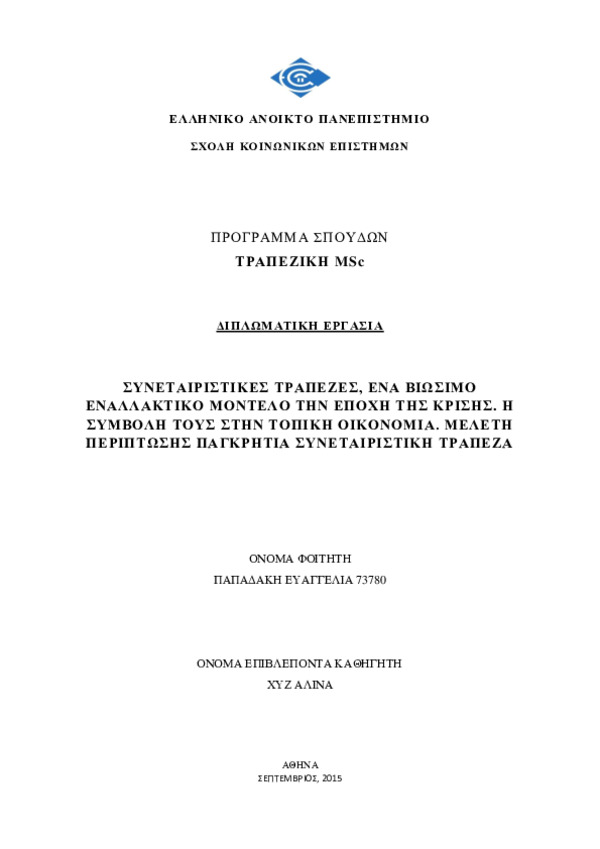 ΕΛΛΗΝΙΚΟ ΑΝΟΙΚΤΟ ΠΑΝΕΠΙΣΤΗΜΙΟ

ΣΧΟΛΗ ΚΟΙΝΩΝΙΚΩΝ ΕΠΙΣΤΗΜΩΝ

ΠΡΟΓΡΑΜΜΑ ΣΠΟΥΔΩΝ

ΤΡΑΠΕΖΙΚΗ MSc

ΔΙΠΛΩΜΑΤΙΚΗ ΕΡΓΑΣΙΑ

ΣΥΝΕΤΑΙΡΙΣΤΙΚΕΣ ΤΡΑΠΕΖΕΣ, ΕΝΑ ΒΙΩΣΙΜΟ ΕΝΑΛΛΑΚΤΙΚΟ ΜΟΝΤΕΛΟ ΤΗΝ ΕΠΟΧΗ ΤΗΣ ΚΡΙΣΗΣ. Η ΣΥΜΒΟΛΗ ΤΟΥΣ ΣΤΗΝ ΤΟΠΙΚΗ ΟΙΚΟΝΟΜΙΑ. ΜΕΛΕΤΗ ΠΕΡΙΠΤΩΣΗΣ ΠΑΓΚΡΗΤΙΑ ΣΥΝΕΤΑΙΡΙΣΤΙΚΗ ΤΡΑΠΕΖΑ

ΟΝΟΜΑ ΦΟΙΤΗΤΗ

ΠΑΠΑΔΑΚΗ ΕΥΑΓΓΕΛΙΑ 73780

ΟΝΟΜΑ ΕΠΙΒΛΕΠΟΝΤΑ ΚΑΘΗΓΗΤΗ

ΧΥΖ ΑΛΙΝΑ

ΑΘΗΝΑ

ΣΕΠΤΕΜΒΡΙΟΣ, 2015